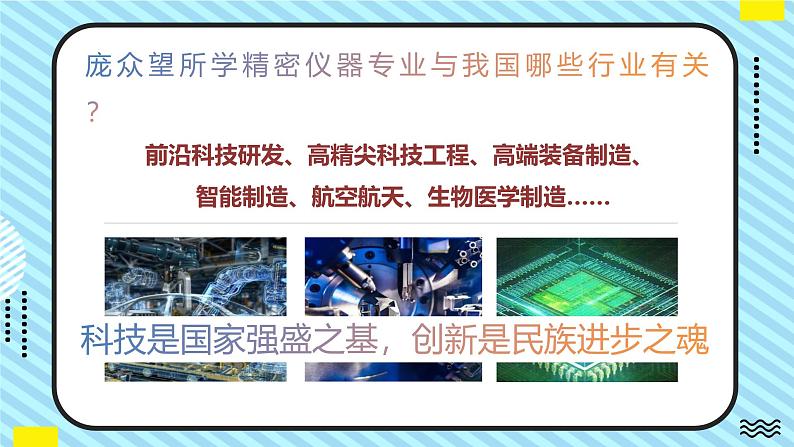 庞众望所学精密仪器专业与我国哪些行业有关？

前沿科技研发、高精尖科技工程、高端装备制造、智能制造、航空航天、生物医学制造……

科技是国家强盛之基，创新是民族进步之魂